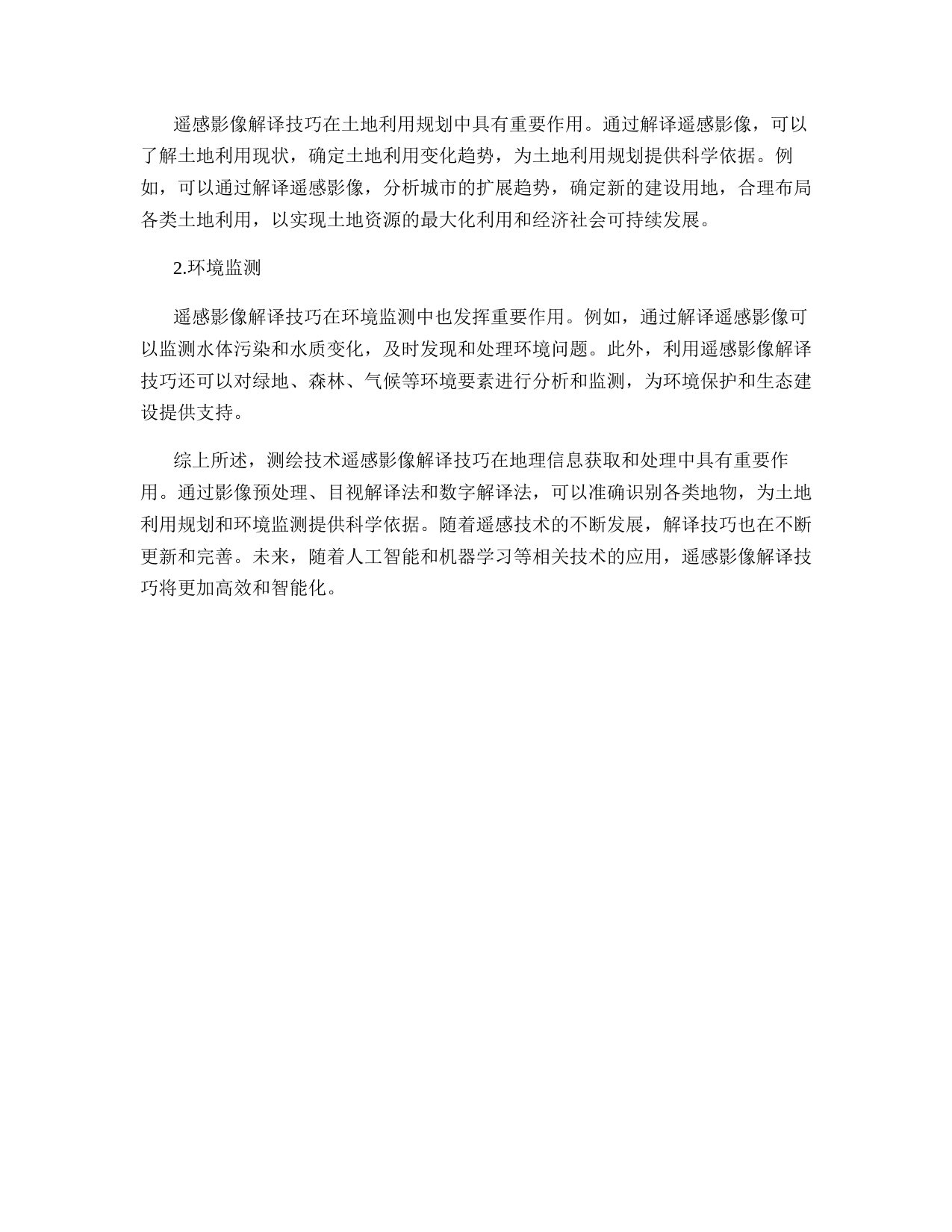 遥感影像解译技巧在土地利用规划中具有重要作用。通过解译遥感影像，可以了解土地利用现状，确定土地利用变化趋势，为土地利用规划提供科学依据。例如，可以通过解译遥感影像，分析城市的扩展趋势，确定新的建设用地，合理布局各类土地利用，以实现土地资源的最大化利用和经济社会可持续发展。

2.环境监测

遥感影像解译技巧在环境监测中也发挥重要作用。例如，通过解译遥感影像可以监测水体污染和水质变化，及时发现和处理环境问题。此外，利用遥感影像解译技巧还可以对绿地、森林、气候等环境要素进行分析和监测，为环境保护和生态建设提供支持。

综上所述，测绘技术遥感影像解译技巧在地理信息获取和处理中具有重要作用。通过影像预处理、目视解译法和数字解译法，可以准确识别各类地物，为土地利用规划和环境监测提供科学依据。随着遥感技术的不断发展，解译技巧也在不断更新和完善。未来，随着人工智能和机器学习等相关技术的应用，遥感影像解译技巧将更加高效和智能化。